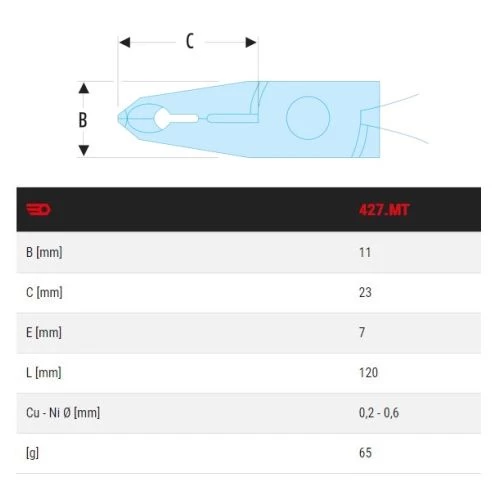 C

B

| | 427.MT |
|---|---|
| B [mm] | 11 |
| C [mm] | 23 |
| E [mm] | 7 |
| L [mm] | 120 |
| Cu - Ni Ø [mm] | 0,2 - 0,6 |
| [g] | 65 |